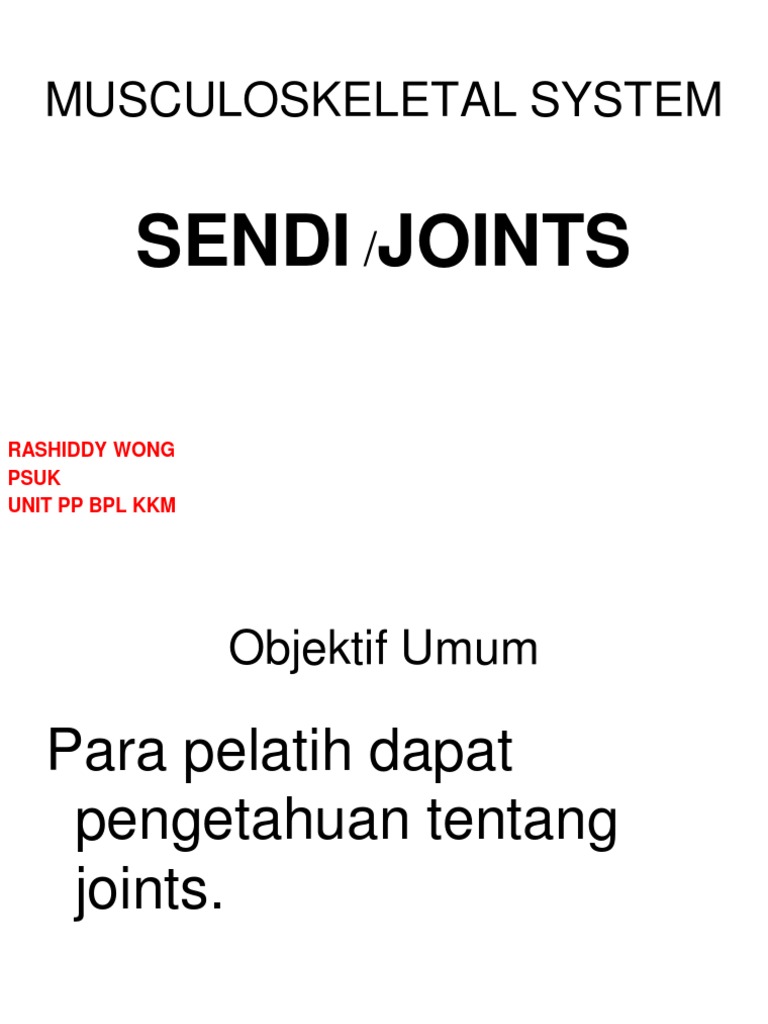 MUSCULOSKELETAL SYSTEM

SENDI /JOINTS

RASHIDDY WONG
PSUK
UNIT PP BPL KKM

Objektif Umum

Para pelatih dapat pengetahuan tentang joints.